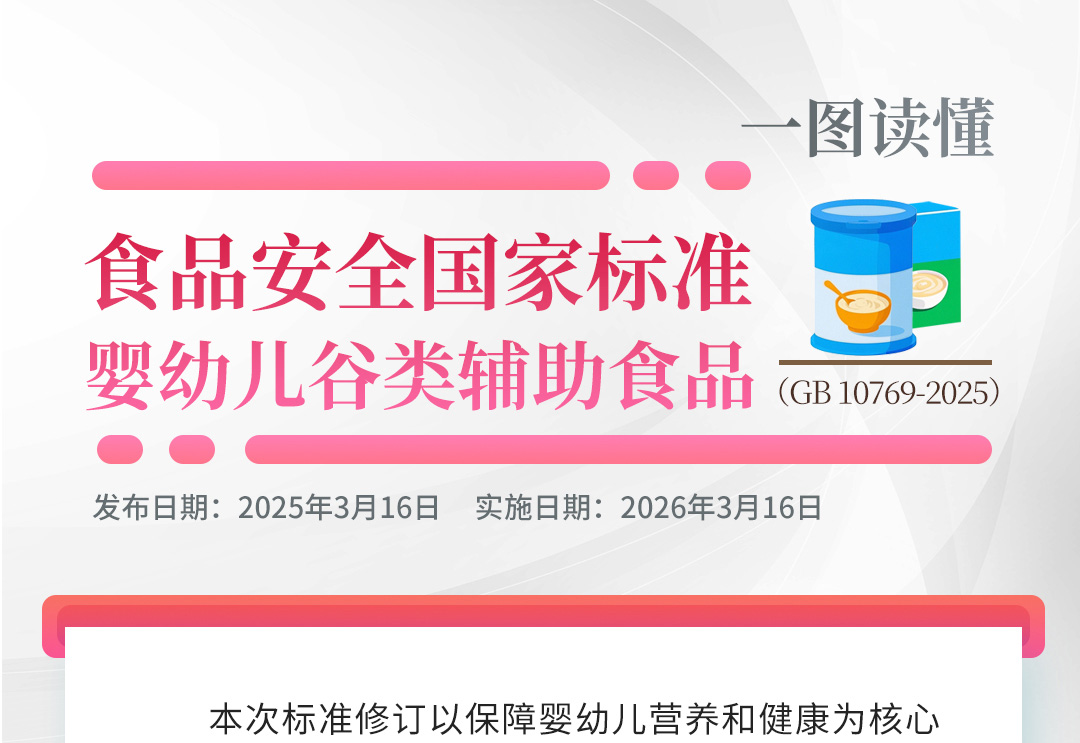 一图读懂

食品安全国家标准
婴幼儿谷类辅助食品

（GB 10769-2025）

发布日期：2025年3月16日　实施日期：2026年3月16日

本次标准修订以保障婴幼儿营养和健康为核心